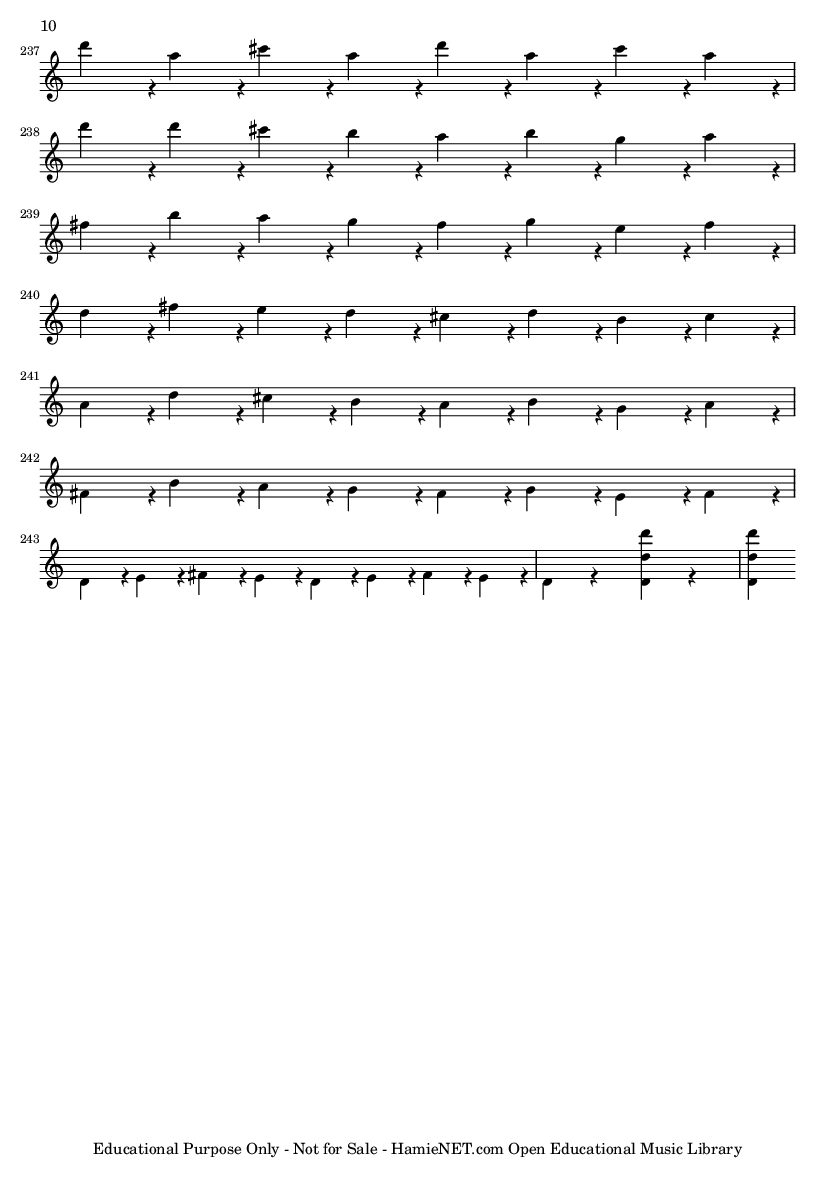 10

237

238

239

240

241

242

243

Educational Purpose Only - Not for Sale - HamieNET.com Open Educational Music Library